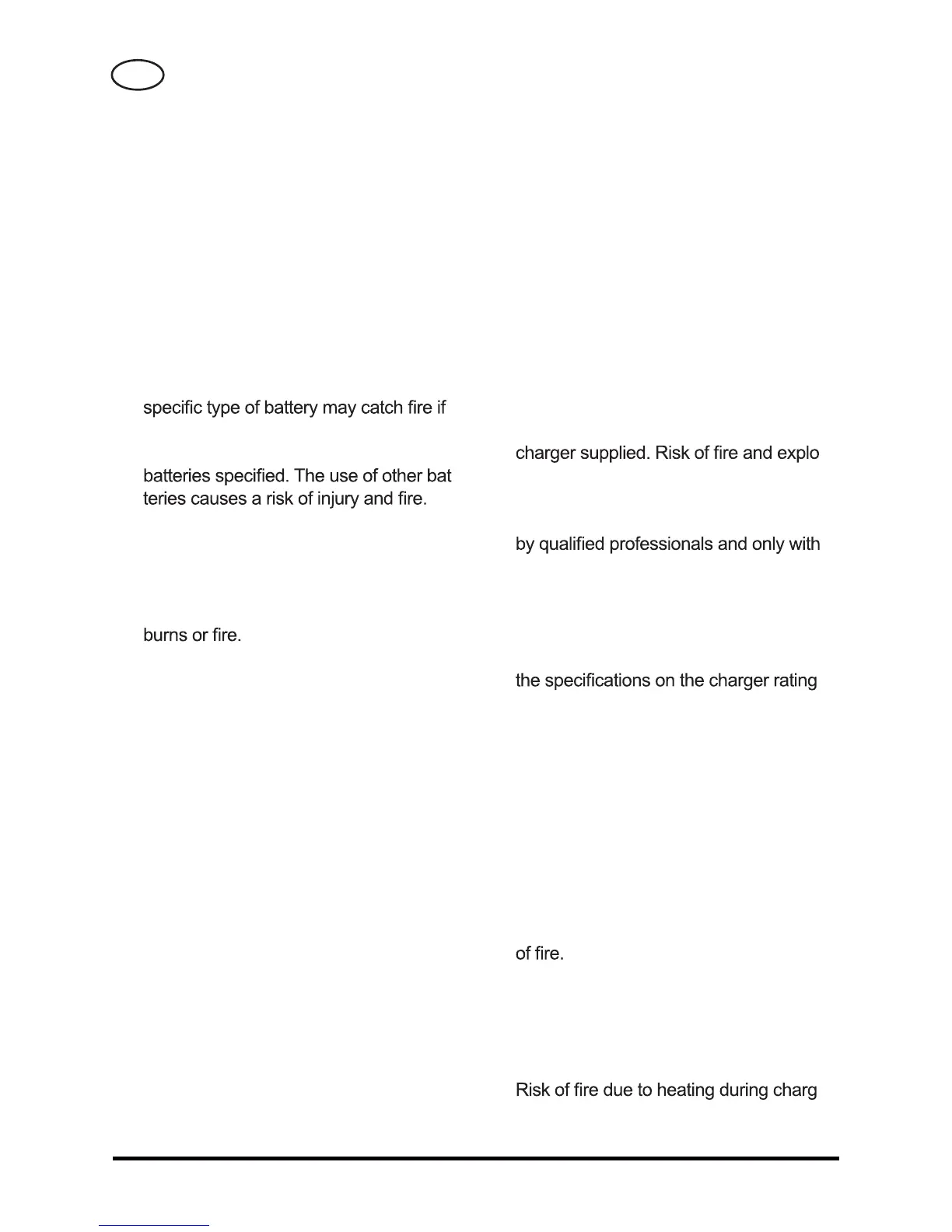 specific type of battery may catch fire if

batteries specified. The use of other bat teries causes a risk of injury and fire.

burns or fire.

charger supplied. Risk of fire and explo

by qualified professionals and only with

the specifications on the charger rating

of fire.

Risk of fire due to heating during charg